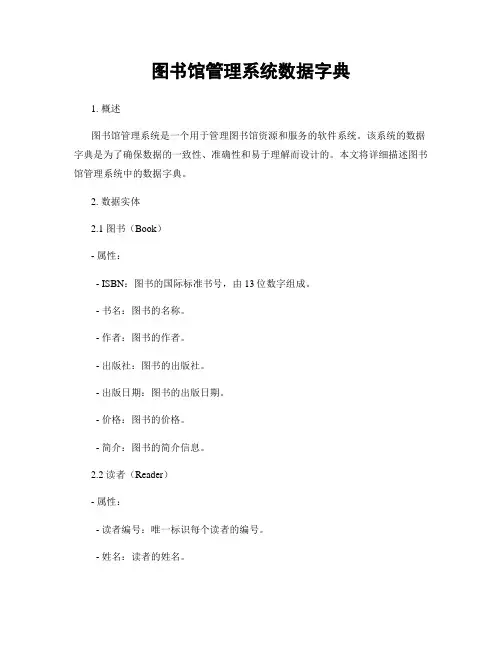 图书馆管理系统数据字典

1. 概述

图书馆管理系统是一个用于管理图书馆资源和服务的软件系统。该系统的数据字典是为了确保数据的一致性、准确性和易于理解而设计的。本文将详细描述图书馆管理系统中的数据字典。

2. 数据实体

2.1 图书（Book）

- 属性：

- ISBN：图书的国际标准书号，由 13 位数字组成。

- 书名：图书的名称。

- 作者：图书的作者。

- 出版社：图书的出版社。

- 出版日期：图书的出版日期。

- 价格：图书的价格。

- 简介：图书的简介信息。

2.2 读者（Reader）

- 属性：

- 读者编号：唯一标识每个读者的编号。

- 姓名：读者的姓名。